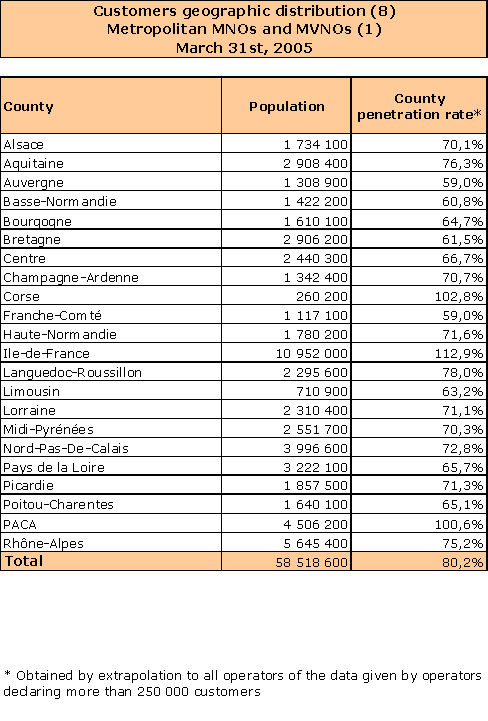 Customers geographic distribution (8)
Metropolitan MNOs and MVNOs (1)
March 31st, 2005

| County | Population | County penetration rate* |
|---|---|---|
| Alsace | 1 734 100 | 70,1% |
| Aquitaine | 2 908 400 | 76,3% |
| Auvergne | 1 308 900 | 59,0% |
| Basse-Normandie | 1 422 200 | 60,8% |
| Bourgogne | 1 610 100 | 64,7% |
| Bretagne | 2 906 200 | 61,5% |
| Centre | 2 440 300 | 66,7% |
| Champagne-Ardenne | 1 342 400 | 70,7% |
| Corse | 260 200 | 102,8% |
| Franche-Comté | 1 117 100 | 59,0% |
| Haute-Normandie | 1 780 200 | 71,6% |
| Ile-de-France | 10 952 000 | 112,9% |
| Languedoc-Roussillon | 2 295 600 | 78,0% |
| Limousin | 710 900 | 63,2% |
| Lorraine | 2 310 400 | 71,1% |
| Midi-Pyrénées | 2 551 700 | 70,3% |
| Nord-Pas-De-Calais | 3 996 600 | 72,8% |
| Pays de la Loire | 3 222 100 | 65,7% |
| Picardie | 1 857 500 | 71,3% |
| Poitou-Charentes | 1 640 100 | 65,1% |
| PACA | 4 506 200 | 100,6% |
| Rhône-Alpes | 5 645 400 | 75,2% |
| Total | 58 518 600 | 80,2% |

* Obtained by extrapolation to all operators of the data given by operators declaring more than 250 000 customers